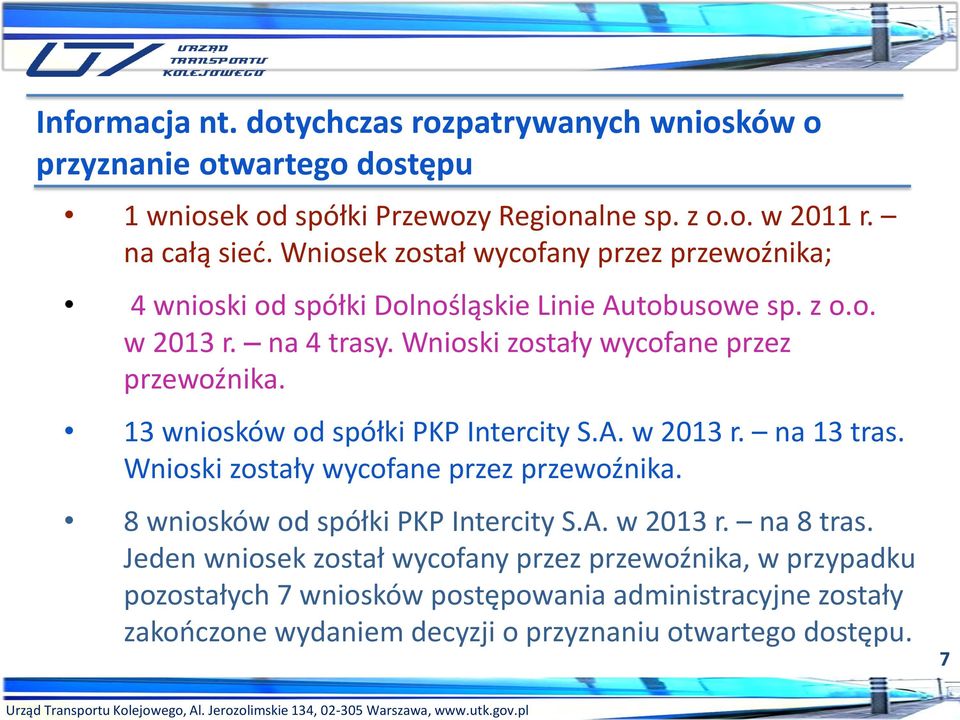 URZĄD TRANSPORTU KOLEJOWEGO

Informacja nt. dotychczas rozpatrywanych wniosków o przyznanie otwartego dostępu

• 1 wniosek od spółki Przewozy Regionalne sp. z o.o. w 2011 r. – na całą sieć. Wniosek został wycofany przez przewoźnika;

• 4 wnioski od spółki Dolnośląskie Linie Autobusowe sp. z o.o. w 2013 r. – na 4 trasy. Wnioski zostały wycofane przez przewoźnika.

• 13 wniosków od spółki PKP Intercity S.A. w 2013 r. – na 13 tras. Wnioski zostały wycofane przez przewoźnika.

• 8 wniosków od spółki PKP Intercity S.A. w 2013 r. – na 8 tras. Jeden wniosek został wycofany przez przewoźnika, w przypadku pozostałych 7 wniosków postępowania administracyjne zostały zakończone wydaniem decyzji o przyznaniu otwartego dostępu.

7

Urząd Transportu Kolejowego, Al. Jerozolimskie 134, 02-305 Warszawa, www.utk.gov.pl